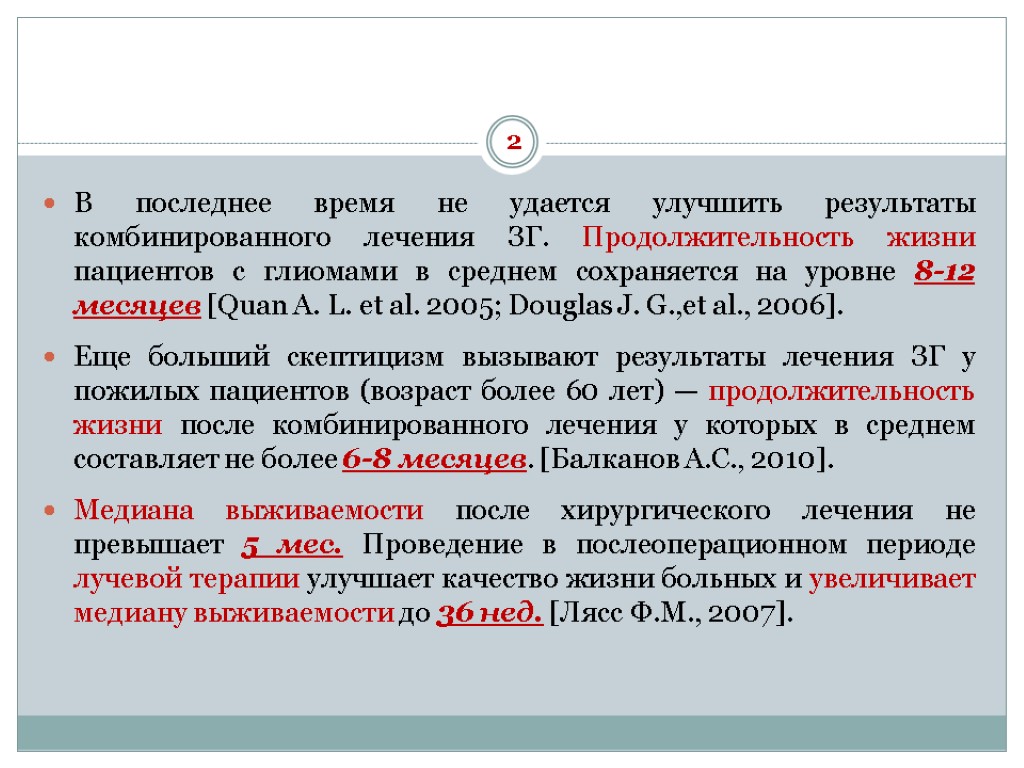 2

В последнее время не удается улучшить результаты комбинированного лечения ЗГ. Продолжительность жизни пациентов с глиомами в среднем сохраняется на уровне 8-12 месяцев [Quan A. L. et al. 2005; Douglas J. G.,et al., 2006].

Еще больший скептицизм вызывают результаты лечения ЗГ у пожилых пациентов (возраст более 60 лет) — продолжительность жизни после комбинированного лечения у которых в среднем составляет не более 6-8 месяцев. [Балканов А.С., 2010].

Медиана выживаемости после хирургического лечения не превышает 5 мес. Проведение в послеоперационном периоде лучевой терапии улучшает качество жизни больных и увеличивает медиану выживаемости до 36 нед. [Лясс Ф.М., 2007].